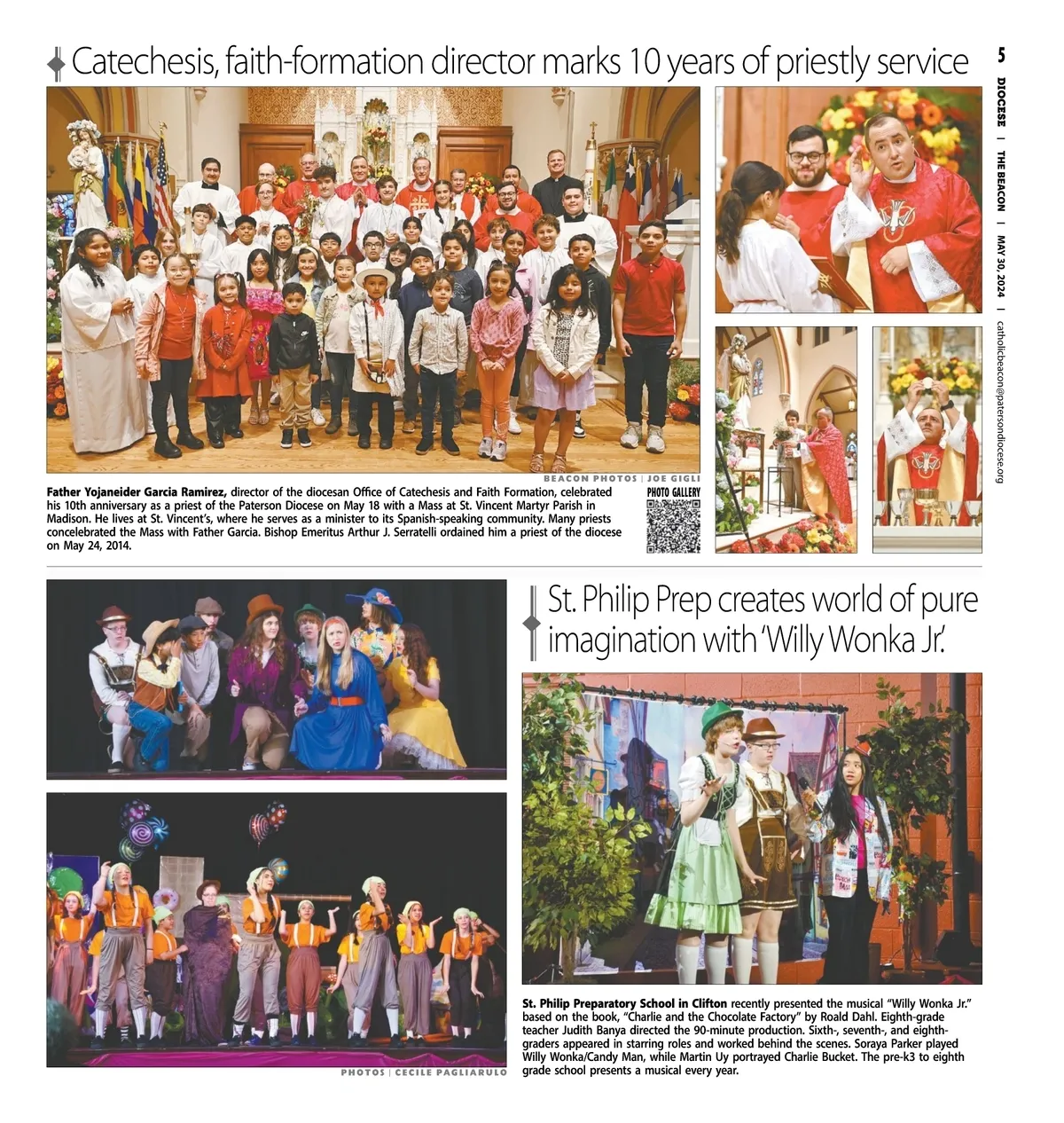 Catechesis, faith-formation director marks 10 years of priestly service

5

DIOCESE | THE BEACON | MAY 30, 2024 | catholicbeacon@patersondiocese.org

BEACON PHOTOS | JOE GIGLI

Father Yojaneider Garcia Ramirez, director of the diocesan Office of Catechesis and Faith Formation, celebrated his 10th anniversary as a priest of the Paterson Diocese on May 18 with a Mass at St. Vincent Martyr Parish in Madison. He lives at St. Vincent's, where he serves as a minister to its Spanish-speaking community. Many priests concelebrated the Mass with Father Garcia. Bishop Emeritus Arthur J. Serratelli ordained him a priest of the diocese on May 24, 2014.

PHOTO GALLERY

St. Philip Prep creates world of pure imagination with 'Willy Wonka Jr.'

PHOTOS | CECILE PAGLIARULO

St. Philip Preparatory School in Clifton recently presented the musical "Willy Wonka Jr." based on the book, "Charlie and the Chocolate Factory" by Roald Dahl. Eighth-grade teacher Judith Banya directed the 90-minute production. Sixth-, seventh-, and eighth-graders appeared in starring roles and worked behind the scenes. Soraya Parker played Willy Wonka/Candy Man, while Martin Uy portrayed Charlie Bucket. The pre-k3 to eighth grade school presents a musical every year.